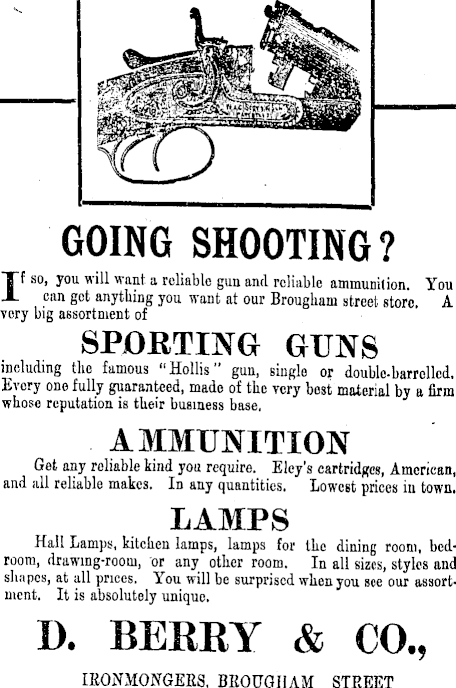 GOING SHOOTING?

If so, you will want a reliable gun and reliable ammunition. You can get anything you want at our Brougham street store. A very big assortment of

SPORTING GUNS

including the famous "Hollis" gun, single or double-barrelled. Every one fully guaranteed, made of the very best material by a firm whose reputation is their business base.

AMMUNITION

Get any reliable kind you require. Eley's cartridges, American, and all reliable makes. In any quantities. Lowest prices in town.

LAMPS

Hall Lamps, kitchen lamps, lamps for the dining room, bedroom, drawing-room, or any other room. In all sizes, styles and shapes, at all prices. You will be surprised when you see our assortment. It is absolutely unique.

D. BERRY & CO.,

IRONMONGERS, BROUGHAM STREET